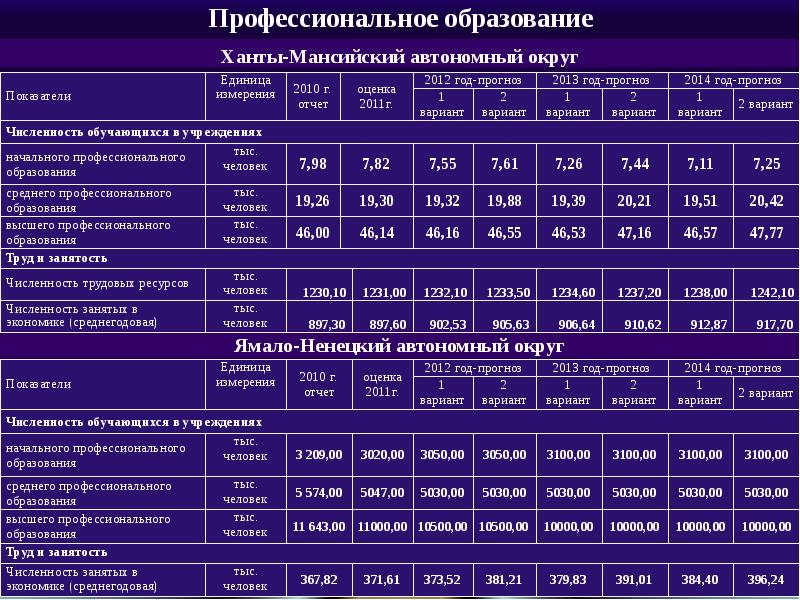 Профессиональное образование

Ханты-Мансийский автономный округ

| Показатели | Единица измерения | 2010 г. отчет | оценка 2011г. | 2012 год-прогноз 1 вариант | 2012 год-прогноз 2 вариант | 2013 год-прогноз 1 вариант | 2013 год-прогноз 2 вариант | 2014 год-прогноз 1 вариант | 2014 год-прогноз 2 вариант |
|---|---|---|---|---|---|---|---|---|---|
| Численность обучающихся в учреждениях | | | | | | | | | |
| начального профессионального образования | тыс. человек | 7,98 | 7,82 | 7,55 | 7,61 | 7,26 | 7,44 | 7,11 | 7,25 |
| среднего профессионального образования | тыс. человек | 19,26 | 19,30 | 19,32 | 19,88 | 19,39 | 20,21 | 19,51 | 20,42 |
| высшего профессионального образования | тыс. человек | 46,00 | 46,14 | 46,16 | 46,55 | 46,53 | 47,16 | 46,57 | 47,77 |
| Труд и занятость | | | | | | | | | |
| Численность трудовых ресурсов | тыс. человек | 1230,10 | 1231,00 | 1232,10 | 1233,50 | 1234,60 | 1237,20 | 1238,00 | 1242,10 |
| Численность занятых в экономике (среднегодовая) | тыс. человек | 897,30 | 897,60 | 902,53 | 905,63 | 906,64 | 910,62 | 912,87 | 917,70 |

Ямало-Ненецкий автономный округ

| Показатели | Единица измерения | 2010 г. отчет | оценка 2011г. | 2012 год-прогноз 1 вариант | 2012 год-прогноз 2 вариант | 2013 год-прогноз 1 вариант | 2013 год-прогноз 2 вариант | 2014 год-прогноз 1 вариант | 2014 год-прогноз 2 вариант |
|---|---|---|---|---|---|---|---|---|---|
| Численность обучающихся в учреждениях | | | | | | | | | |
| начального профессионального образования | тыс. человек | 3 209,00 | 3020,00 | 3050,00 | 3050,00 | 3100,00 | 3100,00 | 3100,00 | 3100,00 |
| среднего профессионального образования | тыс. человек | 5 574,00 | 5047,00 | 5030,00 | 5030,00 | 5030,00 | 5030,00 | 5030,00 | 5030,00 |
| высшего профессионального образования | тыс. человек | 11 643,00 | 11000,00 | 10500,00 | 10500,00 | 10000,00 | 10000,00 | 10000,00 | 10000,00 |
| Труд и занятость | | | | | | | | | |
| Численность занятых в экономике (среднегодовая) | тыс. человек | 367,82 | 371,61 | 373,52 | 381,21 | 379,83 | 391,01 | 384,40 | 396,24 |